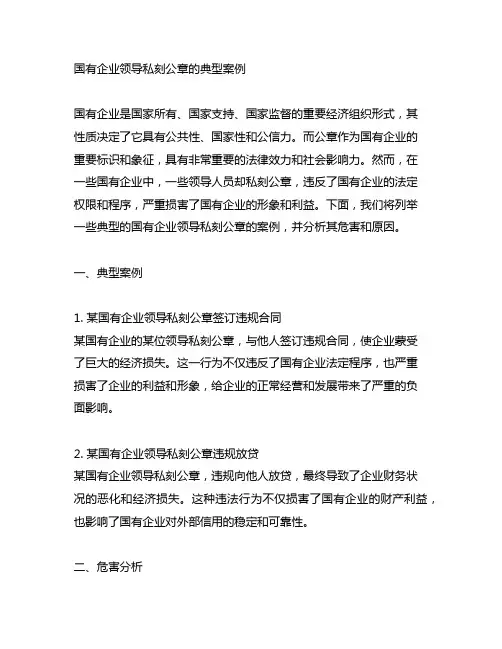 国有企业领导私刻公章的典型案例

国有企业是国家所有、国家支持、国家监督的重要经济组织形式，其性质决定了它具有公共性、国家性和公信力。而公章作为国有企业的重要标识和象征，具有非常重要的法律效力和社会影响力。然而，在一些国有企业中，一些领导人员却私刻公章，违反了国有企业的法定权限和程序，严重损害了国有企业的形象和利益。下面，我们将列举一些典型的国有企业领导私刻公章的案例，并分析其危害和原因。

一、典型案例

1. 某国有企业领导私刻公章签订违规合同
某国有企业的某位领导私刻公章，与他人签订违规合同，使企业蒙受了巨大的经济损失。这一行为不仅违反了国有企业法定程序，也严重损害了企业的利益和形象，给企业的正常经营和发展带来了严重的负面影响。

2. 某国有企业领导私刻公章违规放贷
某国有企业领导私刻公章，违规向他人放贷，最终导致了企业财务状况的恶化和经济损失。这种违法行为不仅损害了国有企业的财产利益，也影响了国有企业对外部信用的稳定和可靠性。

二、危害分析